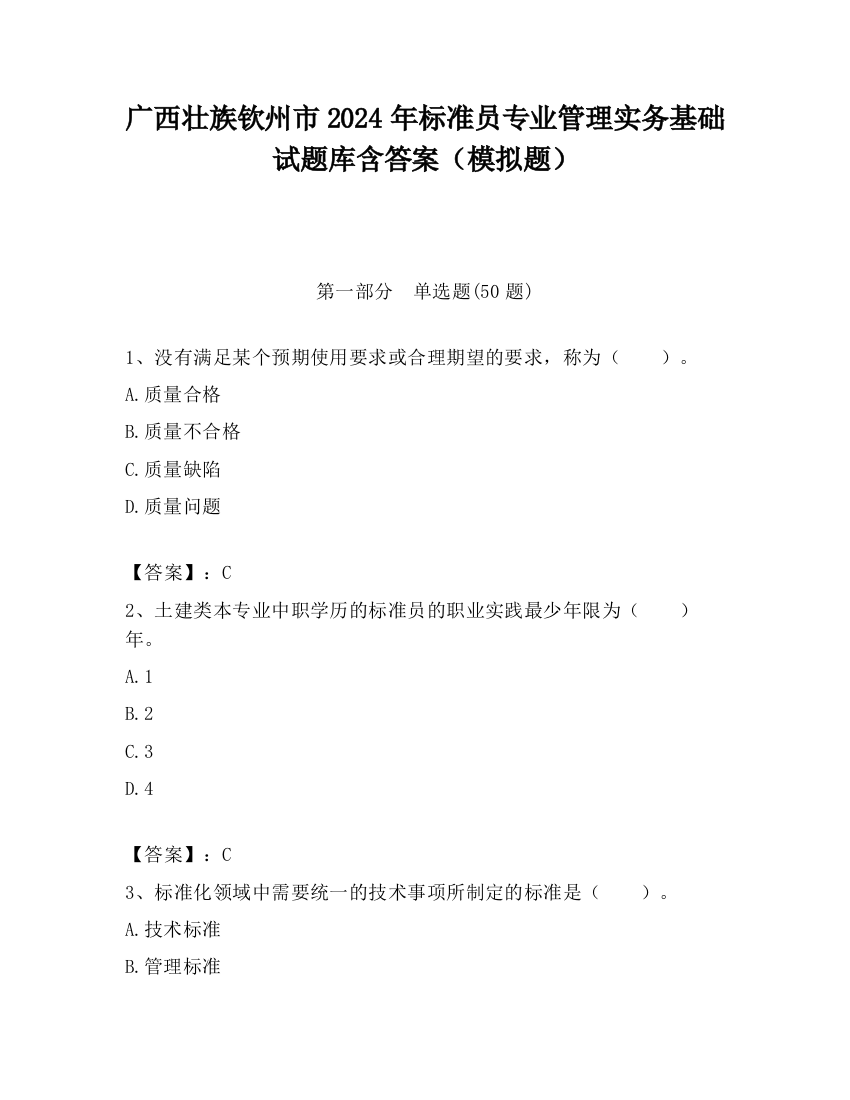 广西壮族钦州市2024年标准员专业管理实务基础试题库含答案（模拟题）

第一部分　单选题(50题)

1、没有满足某个预期使用要求或合理期望的要求，称为（　　）。

A.质量合格

B.质量不合格

C.质量缺陷

D.质量问题

【答案】：C

2、土建类本专业中职学历的标准员的职业实践最少年限为（　　）年。

A.1

B.2

C.3

D.4

【答案】：C

3、标准化领域中需要统一的技术事项所制定的标准是（　　）。

A.技术标准

B.管理标准